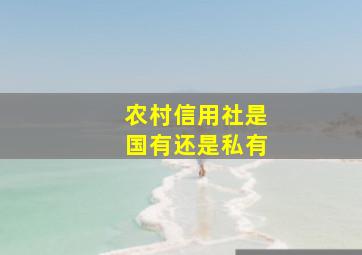 农村信用社是
国有还是私有